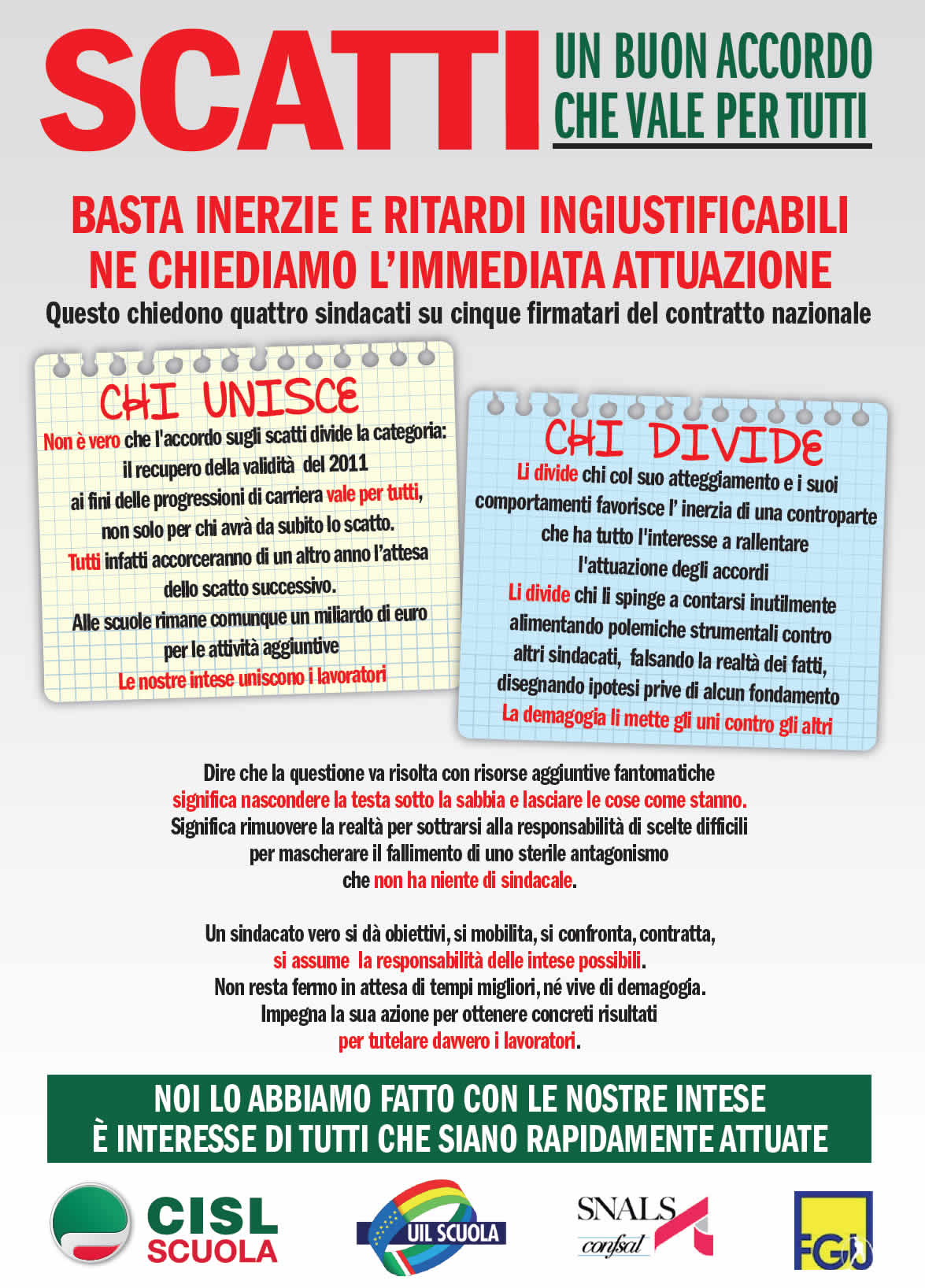 SCATTI

UN BUON ACCORDO
CHE VALE PER TUTTI

BASTA INERZIE E RITARDI INGIUSTIFICABILI
NE CHIEDIAMO L'IMMEDIATA ATTUAZIONE

Questo chiedono quattro sindacati su cinque firmatari del contratto nazionale

CHI UNISCE

Non è vero che l'accordo sugli scatti divide la categoria: il recupero della validità del 2011 ai fini delle progressioni di carriera vale per tutti, non solo per chi avrà da subito lo scatto. Tutti infatti accorceranno di un altro anno l'attesa dello scatto successivo. Alle scuole rimane comunque un miliardo di euro per le attività aggiuntive

Le nostre intese uniscono i lavoratori

CHI DIVIDE

Li divide chi col suo atteggiamento e i suoi comportamenti favorisce l' inerzia di una controparte che ha tutto l'interesse a rallentare l'attuazione degli accordi

Li divide chi li spinge a contarsi inutilmente alimentando polemiche strumentali contro altri sindacati, falsando la realtà dei fatti, disegnando ipotesi prive di alcun fondamento

La demagogia li mette gli uni contro gli altri

Dire che la questione va risolta con risorse aggiuntive fantomatiche significa nascondere la testa sotto la sabbia e lasciare le cose come stanno. Significa rimuovere la realtà per sottrarsi alla responsabilità di scelte difficili per mascherare il fallimento di uno sterile antagonismo che non ha niente di sindacale.

Un sindacato vero si dà obiettivi, si mobilita, si confronta, contratta, si assume la responsabilità delle intese possibili. Non resta fermo in attesa di tempi migliori, né vive di demagogia. Impegna la sua azione per ottenere concreti risultati per tutelare davvero i lavoratori.

NOI LO ABBIAMO FATTO CON LE NOSTRE INTESE
È INTERESSE DI TUTTI CHE SIANO RAPIDAMENTE ATTUATE

CISL
SCUOLA

UIL SCUOLA

SNALS
confsal

FGU